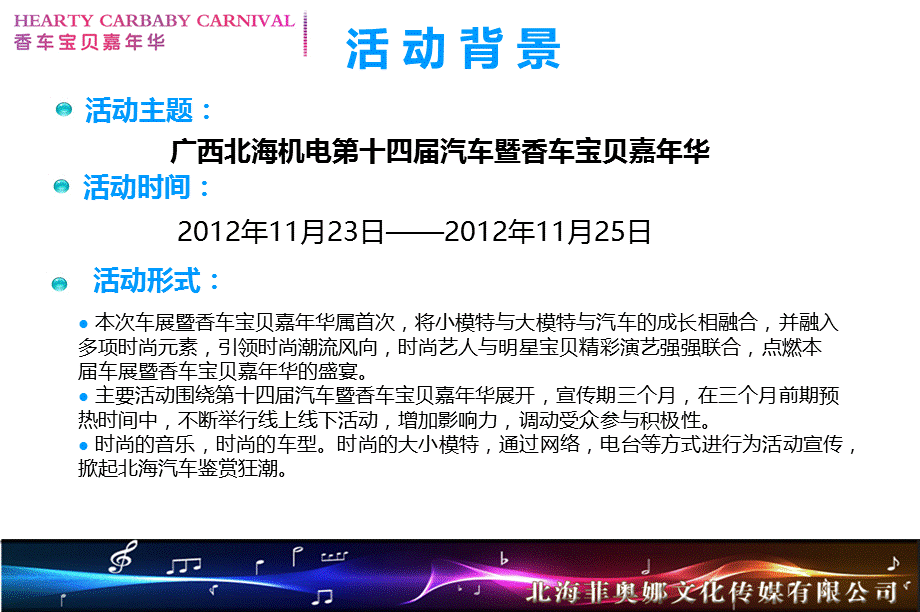 HEARTY CARBABY CARNIVAL
香车宝贝嘉年华

活动背景

活动主题：

广西北海机电第十四届汽车暨香车宝贝嘉年华

活动时间：

2012年11月23日——2012年11月25日

活动形式：

● 本次车展暨香车宝贝嘉年华属首次，将小模特与大模特与汽车的成长相融合，并融入多项时尚元素，引领时尚潮流风向，时尚艺人与明星宝贝精彩演艺强强联合，点燃本届车展暨香车宝贝嘉年华的盛宴。
● 主要活动围绕第十四届汽车暨香车宝贝嘉年华展开，宣传期三个月，在三个月前期预热时间中，不断举行线上线下活动，增加影响力，调动受众参与积极性。
● 时尚的音乐，时尚的车型。时尚的大小模特，通过网络，电台等方式进行为活动宣传，掀起北海汽车鉴赏狂潮。

北海菲奥娜文化传媒有限公司